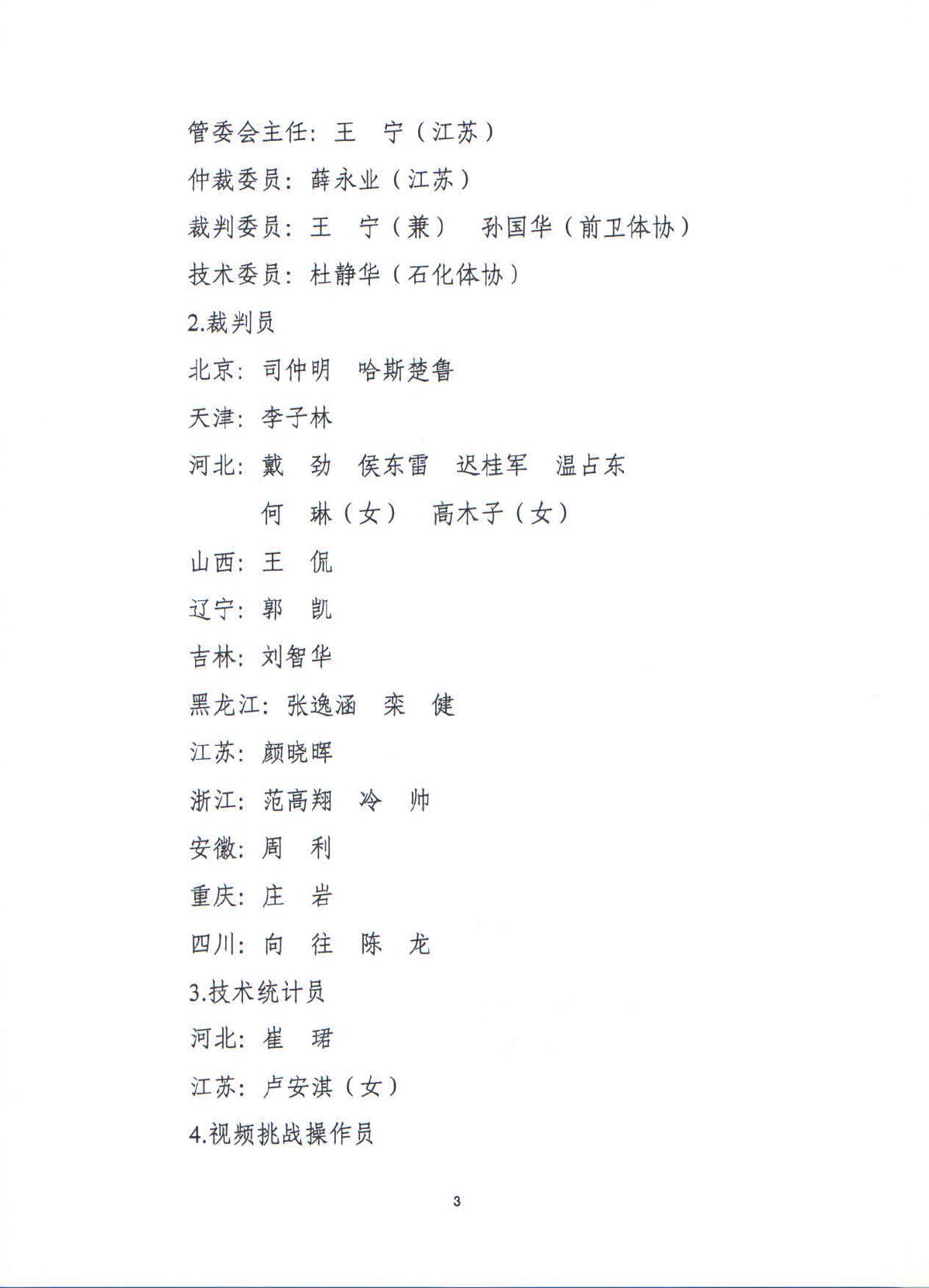 管委会主任：王　宁（江苏）

仲裁委员：薛永业（江苏）

裁判委员：王　宁（兼）　孙国华（前卫体协）

技术委员：杜静华（石化体协）

2.裁判员

北京：司仲明　哈斯楚鲁

天津：李子林

河北：戴　劲　侯东雷　迟桂军　温占东
　　　何　琳（女）　高木子（女）

山西：王　侃

辽宁：郭　凯

吉林：刘智华

黑龙江：张逸涵　栾　健

江苏：颜晓晖

浙江：范高翔　冷　帅

安徽：周　利

重庆：庄　岩

四川：向　往　陈　龙

3.技术统计员

河北：崔　珺

江苏：卢安淇（女）

4.视频挑战操作员

3